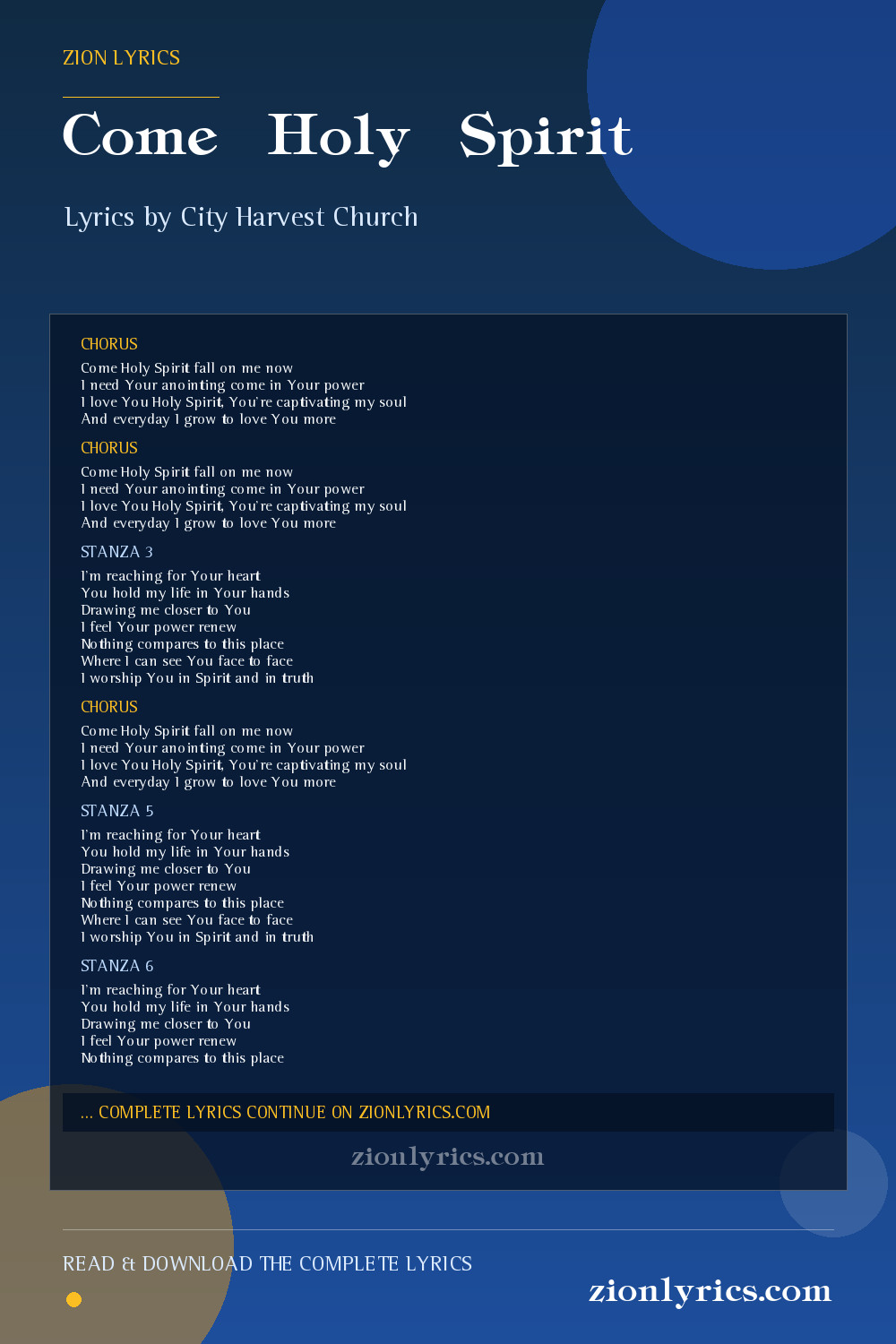 ZION LYRICS

Come Holy Spirit

Lyrics by City Harvest Church

CHORUS

Come Holy Spirit fall on me now
I need Your anointing come in Your power
I love You Holy Spirit, You're captivating my soul
And everyday I grow to love You more

CHORUS

Come Holy Spirit fall on me now
I need Your anointing come in Your power
I love You Holy Spirit, You're captivating my soul
And everyday I grow to love You more

STANZA 3

I'm reaching for Your heart
You hold my life in Your hands
Drawing me closer to You
I feel Your power renew
Nothing compares to this place
Where I can see You face to face
I worship You in Spirit and in truth

CHORUS

Come Holy Spirit fall on me now
I need Your anointing come in Your power
I love You Holy Spirit, You're captivating my soul
And everyday I grow to love You more

STANZA 5

I'm reaching for Your heart
You hold my life in Your hands
Drawing me closer to You
I feel Your power renew
Nothing compares to this place
Where I can see You face to face
I worship You in Spirit and in truth

STANZA 6

I'm reaching for Your heart
You hold my life in Your hands
Drawing me closer to You
I feel Your power renew
Nothing compares to this place

... COMPLETE LYRICS CONTINUE ON ZIONLYRICS.COM

zionlyrics.com

READ & DOWNLOAD THE COMPLETE LYRICS

zionlyrics.com